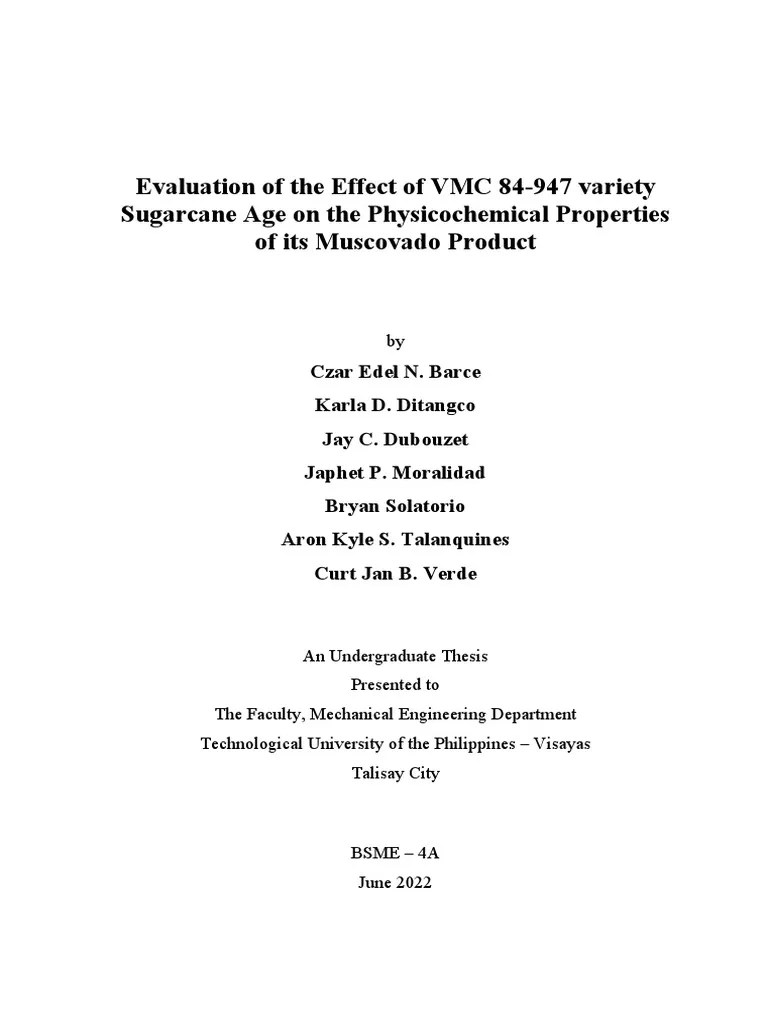 Evaluation of the Effect of VMC 84-947 variety Sugarcane Age on the Physicochemical Properties of its Muscovado Product

by

Czar Edel N. Barce

Karla D. Ditangco

Jay C. Dubouzet

Japhet P. Moralidad

Bryan Solatorio

Aron Kyle S. Talanquines

Curt Jan B. Verde

An Undergraduate Thesis
Presented to
The Faculty, Mechanical Engineering Department
Technological University of the Philippines – Visayas
Talisay City

BSME – 4A
June 2022